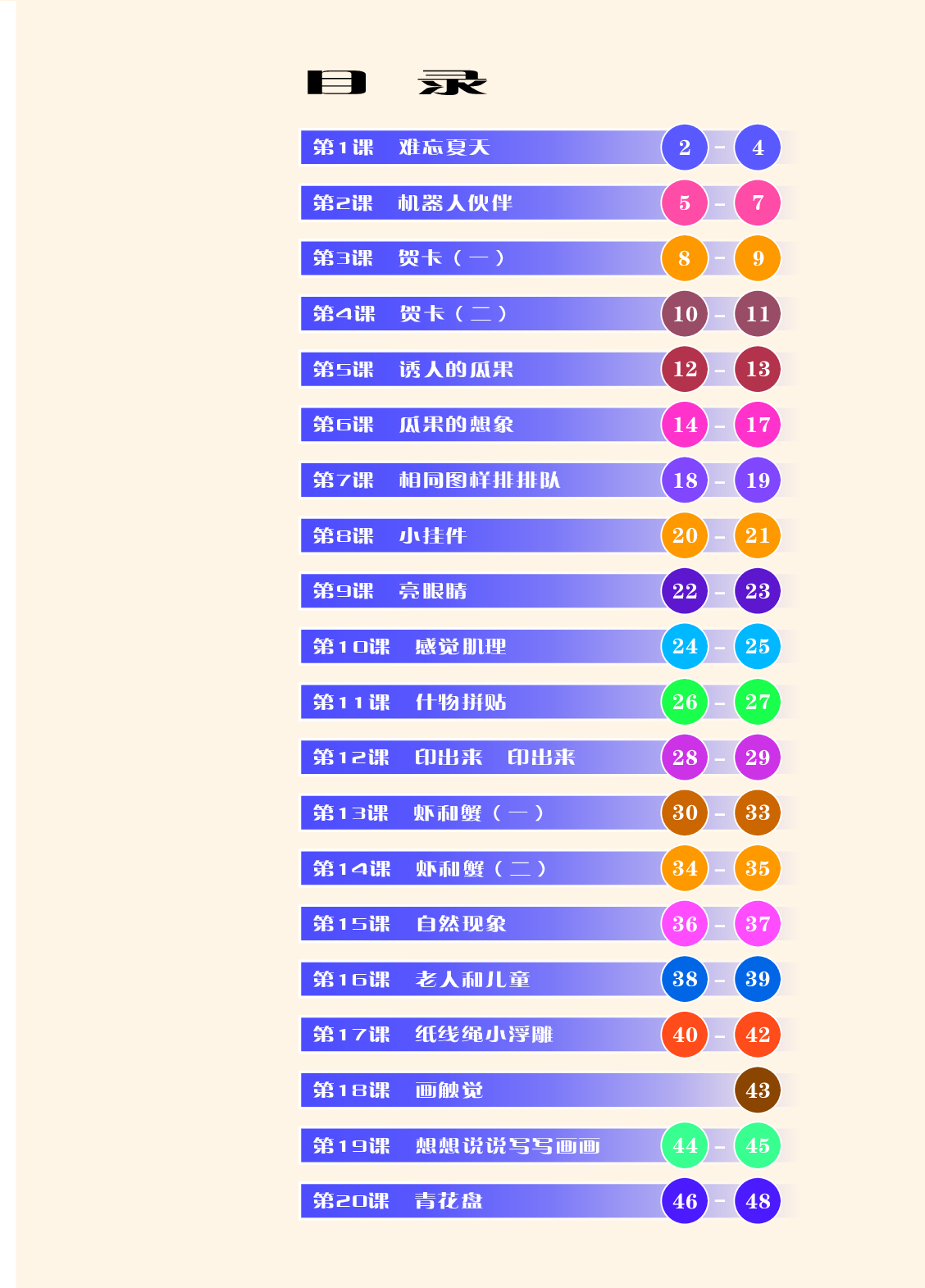 目 录

第1课 难忘夏天 2 - 4

第2课 机器人伙伴 5 - 7

第3课 贺卡（一） 8 - 9

第4课 贺卡（二） 10 - 11

第5课 诱人的瓜果 12 - 13

第6课 瓜果的想象 14 - 17

第7课 相同图样排排队 18 - 19

第8课 小挂件 20 - 21

第9课 亮眼睛 22 - 23

第10课 感觉肌理 24 - 25

第11课 什物拼贴 26 - 27

第12课 印出来 印出来 28 - 29

第13课 虾和蟹（一） 30 - 33

第14课 虾和蟹（二） 34 - 35

第15课 自然现象 36 - 37

第16课 老人和儿童 38 - 39

第17课 纸线绳小浮雕 40 - 42

第18课 画触觉 43

第19课 想想说说写写画画 44 - 45

第20课 青花盘 46 - 48